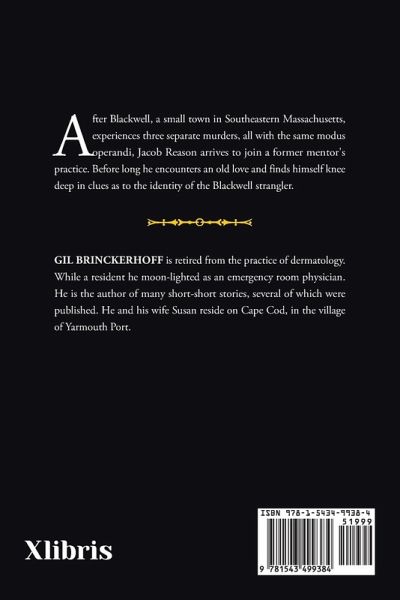 After Blackwell, a small town in Southeastern Massachusetts, experiences three separate murders, all with the same modus operandi, Jacob Reason arrives to join a former mentor's practice. Before long he encounters an old love and finds himself knee deep in clues as to the identity of the Blackwell strangler.

GIL BRINCKERHOFF is retired from the practice of dermatology. While a resident he moon-lighted as an emergency room physician. He is the author of many short-short stories, several of which were published. He and his wife Susan reside on Cape Cod, in the village of Yarmouth Port.

Xlibris

ISBN 978-1-5434-9938-4

51999

9 781543 499384